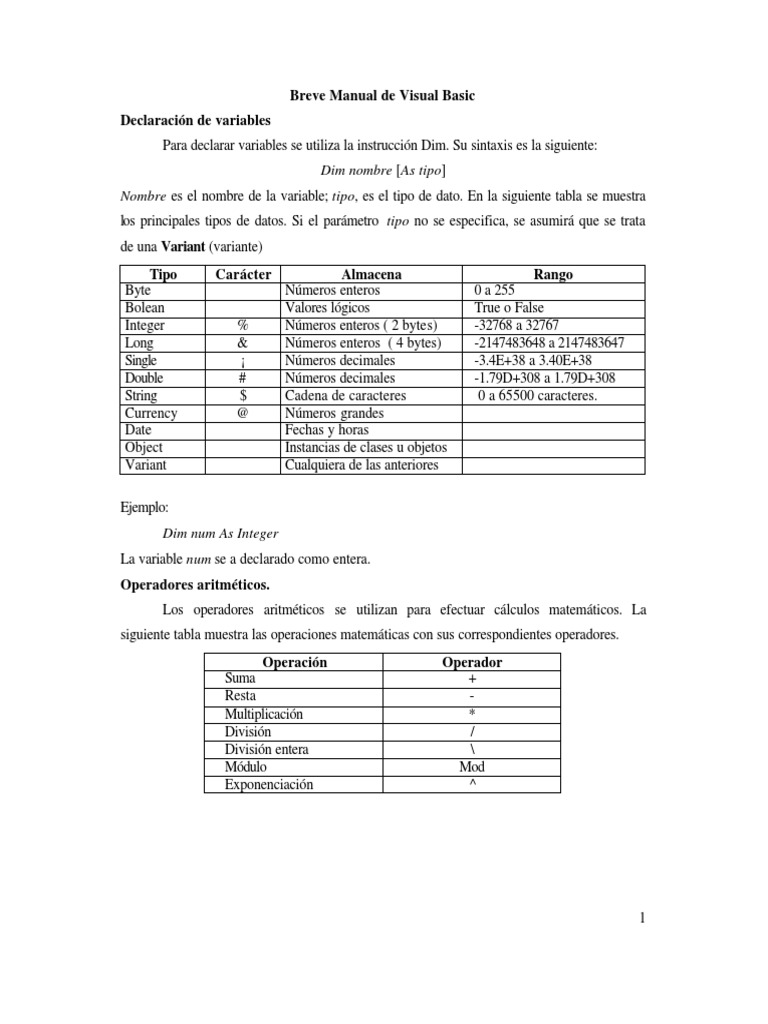 Breve Manual de Visual Basic

Declaración de variables

Para declarar variables se utiliza la instrucción Dim. Su sintaxis es la siguiente:

Dim nombre [As tipo]

Nombre es el nombre de la variable; tipo, es el tipo de dato. En la siguiente tabla se muestra los principales tipos de datos. Si el parámetro tipo no se especifica, se asumirá que se trata de una Variant (variante)

| Tipo | Carácter | Almacena | Rango |
|---|---|---|---|
| Byte | | Números enteros | 0 a 255 |
| Bolean | | Valores lógicos | True o False |
| Integer | % | Números enteros ( 2 bytes) | -32768 a 32767 |
| Long | & | Números enteros ( 4 bytes) | -2147483648 a 2147483647 |
| Single | ¡ | Números decimales | -3.4E+38 a 3.40E+38 |
| Double | # | Números decimales | -1.79D+308 a 1.79D+308 |
| String | $ | Cadena de caracteres | 0 a 65500 caracteres. |
| Currency | @ | Números grandes | |
| Date | | Fechas y horas | |
| Object | | Instancias de clases u objetos | |
| Variant | | Cualquiera de las anteriores | |

Ejemplo:

Dim num As Integer

La variable num se a declarado como entera.

Operadores aritméticos.

Los operadores aritméticos se utilizan para efectuar cálculos matemáticos. La siguiente tabla muestra las operaciones matemáticas con sus correspondientes operadores.

| Operación | Operador |
|---|---|
| Suma | + |
| Resta | - |
| Multiplicación | * |
| División | / |
| División entera | \ |
| Módulo | Mod |
| Exponenciación | ^ |

1